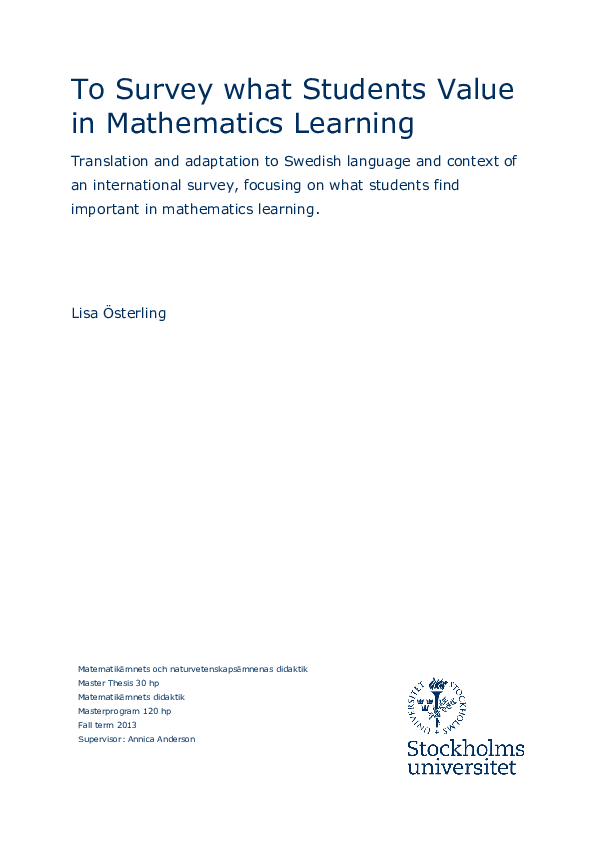 To Survey what Students Value in Mathematics Learning

Translation and adaptation to Swedish language and context of an international survey, focusing on what students find important in mathematics learning.

Lisa Österling

Matematikämnets och naturvetenskapsämnenas didaktik
Master Thesis 30 hp
Matematikämnets didaktik
Masterprogram 120 hp
Fall term 2013
Supervisor: Annica Anderson

STOCKHOLMS UNIVERSITET

Stockholms universitet